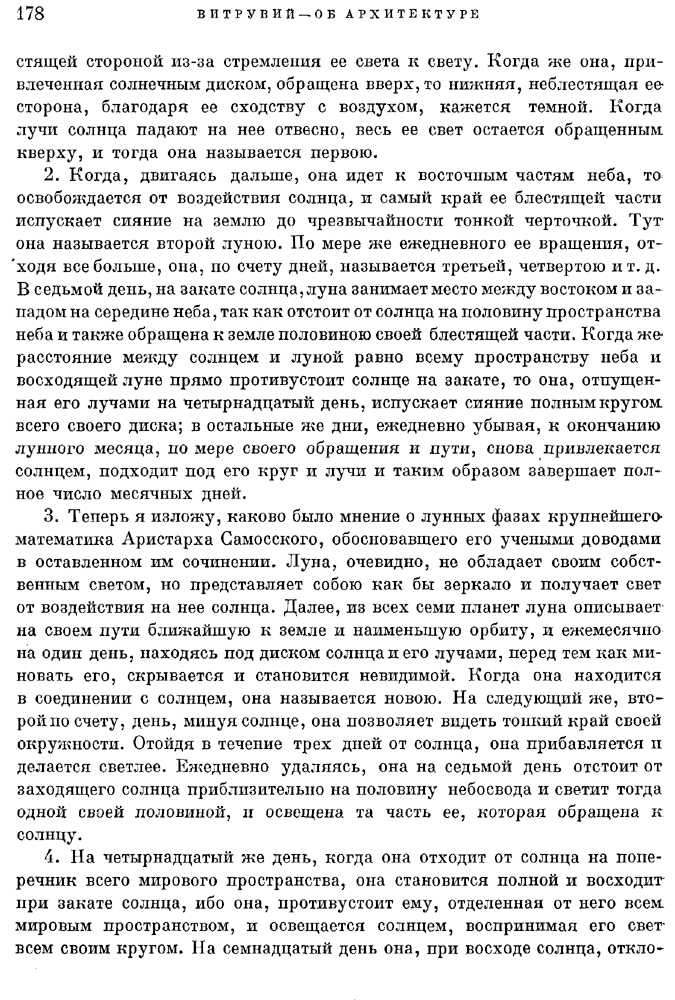 178 ВИТРУВИЙ—ОБ АРХИТЕКТУРЕ

стящей стороной из-за стремления ее света к свету. Когда же она, привлеченная солнечным диском, обращена вверх, то нижняя, неблестящая ее сторона, благодаря ее сходству с воздухом, кажется темной. Когда лучи солнца падают на нее отвесно, весь ее свет остается обращенным кверху, и тогда она называется первою.

2. Когда, двигаясь дальше, она идет к восточным частям неба, то освобождается от воздействия солнца, и самый край ее блестящей части испускает сияние на землю до чрезвычайности тонкой черточкой. Тут она называется второй луною. По мере же ежедневного ее вращения, отходя все больше, она, по счету дней, называется третьей, четвертою и т. д. В седьмой день, на закате солнца, луна занимает место между востоком и западом на середине неба, так как отстоит от солнца на половину пространства неба и также обращена к земле половиною своей блестящей части. Когда же расстояние между солнцем и луной равно всему пространству неба и восходящей луне прямо противустоит солнце на закате, то она, отпущенная его лучами на четырнадцатый день, испускает сияние полным кругом всего своего диска; в остальные же дни, ежедневно убывая, к окончанию лунного месяца, по мере своего обращения и пути, снова привлекается солнцем, подходит под его круг и лучи и таким образом завершает полное число месячных дней.

3. Теперь я изложу, каково было мнение о лунных фазах крупнейшего математика Аристарха Самосского, обосновавшего его учеными доводами в оставленном им сочинении. Луна, очевидно, не обладает своим собственным светом, но представляет собою как бы зеркало и получает свет от воздействия на нее солнца. Далее, из всех семи планет луна описывает на своем пути ближайшую к земле и наименьшую орбиту, и ежемесячно на один день, находясь под диском солнца и его лучами, перед тем как миновать его, скрывается и становится невидимой. Когда она находится в соединении с солнцем, она называется новою. На следующий же, второй по счету, день, минуя солнце, она позволяет видеть тонкий край своей окружности. Отойдя в течение трех дней от солнца, она прибавляется и делается светлее. Ежедневно удаляясь, она на седьмой день отстоит от заходящего солнца приблизительно на половину небосвода и светит тогда одной своей половиной, и освещена та часть ее, которая обращена к солнцу.

4. На четырнадцатый же день, когда она отходит от солнца на поперечник всего мирового пространства, она становится полной и восходит при закате солнца, ибо она, противустоит ему, отделенная от него всем мировым пространством, и освещается солнцем, воспринимая его свет всем своим кругом. На семнадцатый день она, при восходе солнца, откло-